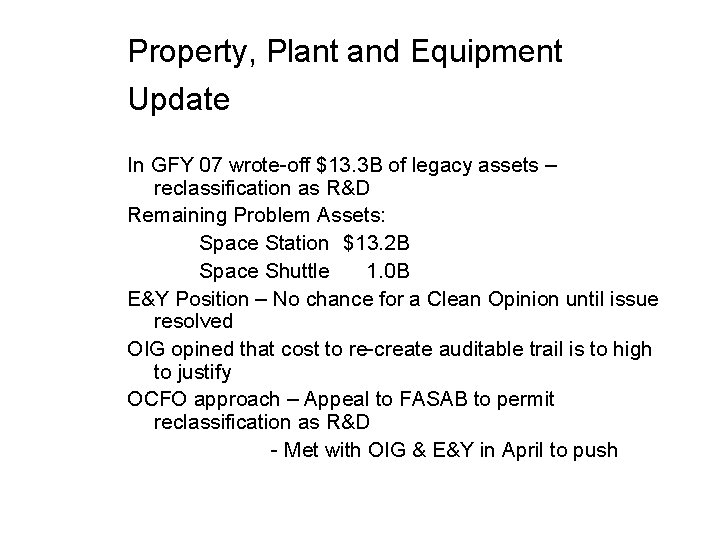 Property, Plant and Equipment Update

In GFY 07 wrote-off \$13.3B of legacy assets – reclassification as R&D

Remaining Problem Assets:

Space Station \$13.2B

Space Shuttle 1.0B

E&Y Position – No chance for a Clean Opinion until issue resolved

OIG opined that cost to re-create auditable trail is to high to justify

OCFO approach – Appeal to FASAB to permit reclassification as R&D

- Met with OIG & E&Y in April to push